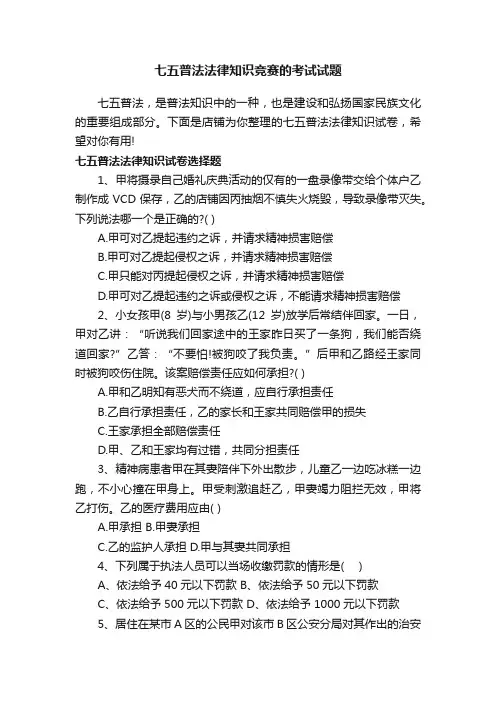 七五普法法律知识竞赛的考试试题

七五普法，是普法知识中的一种，也是建设和弘扬国家民族文化的重要组成部分。下面是店铺为你整理的七五普法法律知识试卷，希望对你有用!

七五普法法律知识试卷选择题

1、甲将摄录自己婚礼庆典活动的仅有的一盘录像带交给个体户乙制作成 VCD 保存，乙的店铺因丙抽烟不慎失火烧毁，导致录像带灭失。下列说法哪一个是正确的?( )

A.甲可对乙提起违约之诉，并请求精神损害赔偿

B.甲可对乙提起侵权之诉，并请求精神损害赔偿

C.甲只能对丙提起侵权之诉，并请求精神损害赔偿

D.甲可对乙提起违约之诉或侵权之诉，不能请求精神损害赔偿

2、小女孩甲(8 岁)与小男孩乙(12 岁)放学后常结伴回家。一日，甲对乙讲：“听说我们回家途中的王家昨日买了一条狗，我们能否绕道回家?”乙答：“不要怕!被狗咬了我负责。”后甲和乙路经王家同时被狗咬伤住院。该案赔偿责任应如何承担?( )

A.甲和乙明知有恶犬而不绕道，应自行承担责任

B.乙自行承担责任，乙的家长和王家共同赔偿甲的损失

C.王家承担全部赔偿责任

D.甲、乙和王家均有过错，共同分担责任

3、精神病患者甲在其妻陪伴下外出散步，儿童乙一边吃冰糕一边跑，不小心撞在甲身上。甲受刺激追赶乙，甲妻竭力阻拦无效，甲将乙打伤。乙的医疗费用应由( )

A.甲承担 B.甲妻承担

C.乙的监护人承担 D.甲与其妻共同承担

4、下列属于执法人员可以当场收缴罚款的情形是( )

A、依法给予 40 元以下罚款 B、依法给予 50 元以下罚款

C、依法给予 500 元以下罚款 D、依法给予 1000 元以下罚款

5、居住在某市 A 区的公民甲对该市 B 区公安分局对其作出的治安